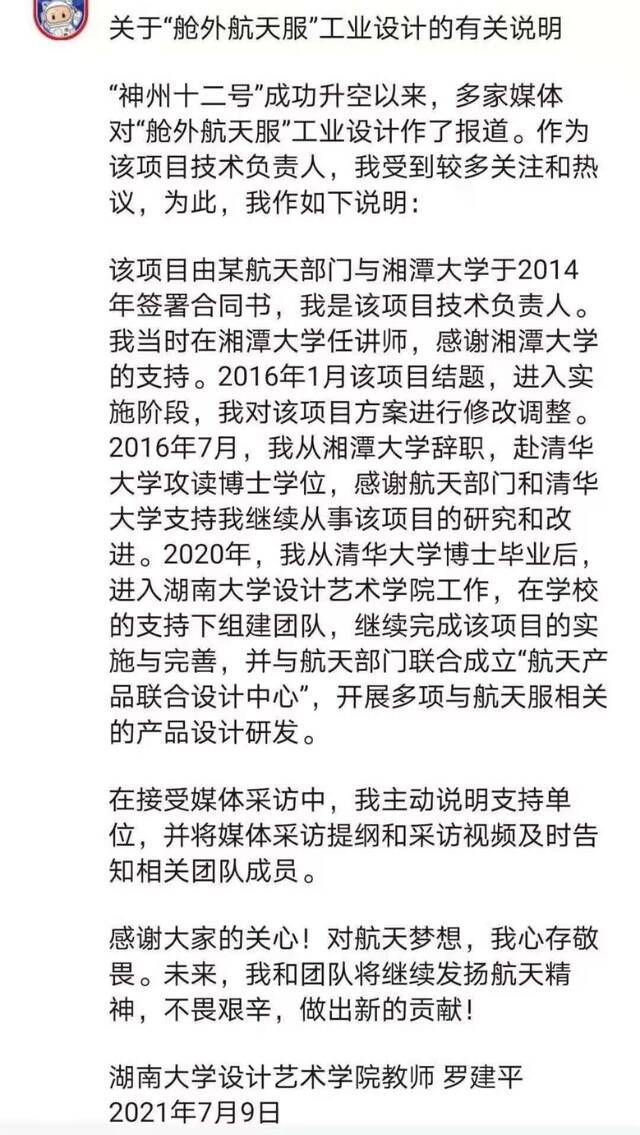 关于“舱外航天服”工业设计的有关说明

“神州十二号”成功升空以来，多家媒体对“舱外航天服”工业设计作了报道。作为该项目技术负责人，我受到较多关注和热议，为此，我作如下说明：

该项目由某航天部门与湘潭大学于2014年签署合同书，我是该项目技术负责人。我当时在湘潭大学任讲师，感谢湘潭大学的支持。2016年1月该项目结题，进入实施阶段，我对该项目方案进行修改调整。2016年7月，我从湘潭大学辞职，赴清华大学攻读博士学位，感谢航天部门和清华大学支持我继续从事该项目的研究和改进。2020年，我从清华大学博士毕业后，进入湖南大学设计艺术学院工作，在学校的支持下组建团队，继续完成该项目的实施与完善，并与航天部门联合成立“航天产品联合设计中心”，开展多项与航天服相关的产品设计研发。

在接受媒体采访中，我主动说明支持单位，并将媒体采访提纲和采访视频及时告知相关团队成员。

感谢大家的关心！对航天梦想，我心存敬畏。未来，我和团队将继续发扬航天精神，不畏艰辛，做出新的贡献！

湖南大学设计艺术学院教师 罗建平
2021年7月9日